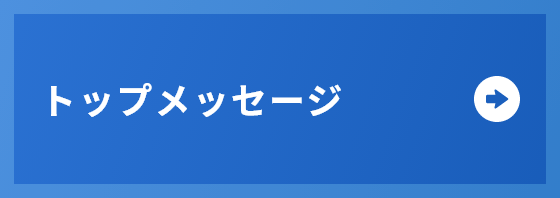 トップメッセージ